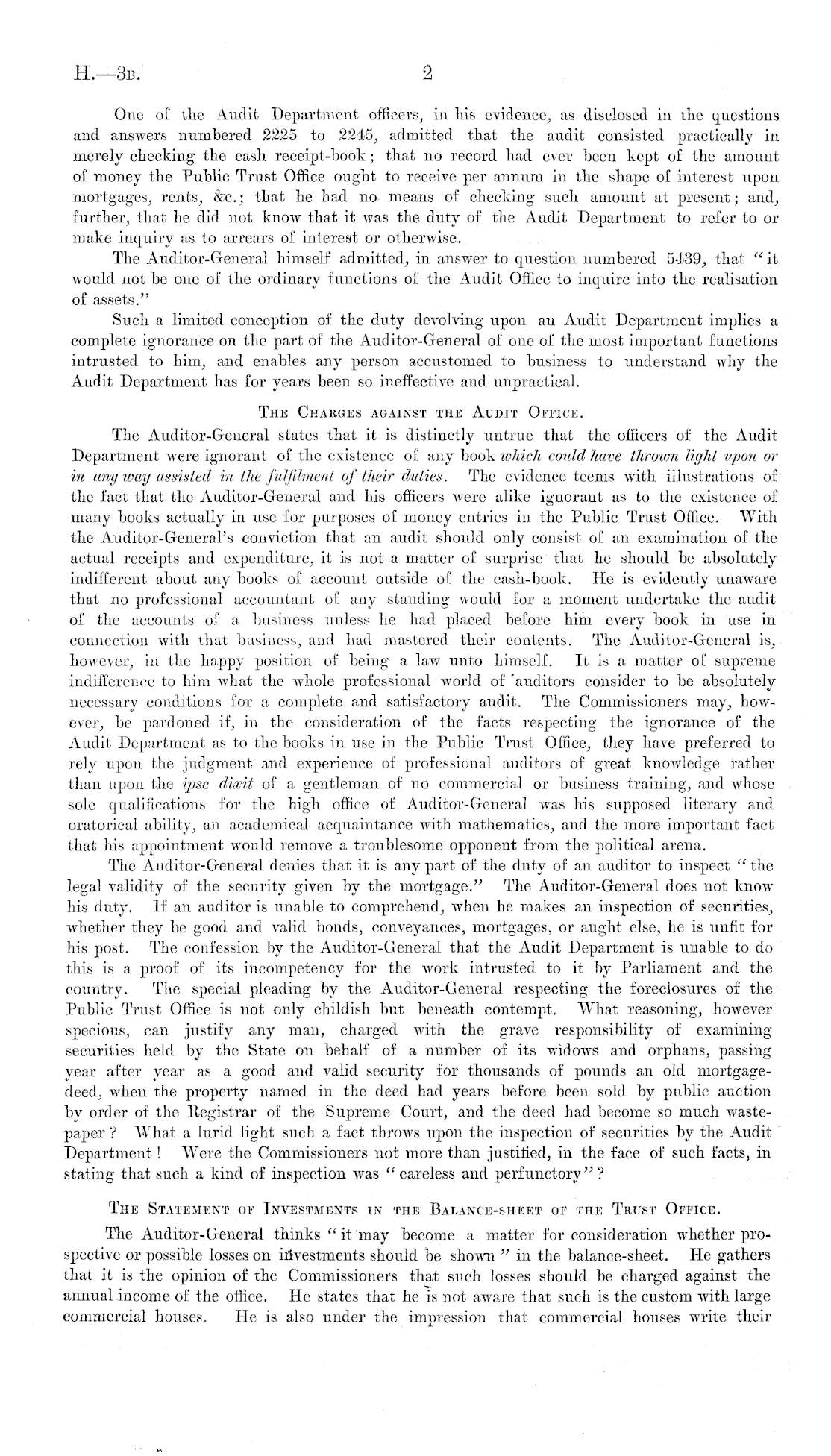 H.—3B. 2

One of the Audit Department officers, in his evidence, as disclosed in the questions and answers numbered 2225 to 2245, admitted that the audit consisted practically in merely checking the cash receipt-book; that no record had ever been kept of the amount of money the Public Trust Office ought to receive per annum in the shape of interest upon mortgages, rents, &c.; that he had no means of checking such amount at present; and, further, that he did not know that it was the duty of the Audit Department to refer to or make inquiry as to arrears of interest or otherwise.

The Auditor-General himself admitted, in answer to question numbered 5439, that "it would not be one of the ordinary functions of the Audit Office to inquire into the realisation of assets."

Such a limited conception of the duty devolving upon an Audit Department implies a complete ignorance on the part of the Auditor-General of one of the most important functions intrusted to him, and enables any person accustomed to business to understand why the Audit Department has for years been so ineffective and unpractical.

THE CHARGES AGAINST THE AUDIT OFFICE.

The Auditor-General states that it is distinctly untrue that the officers of the Audit Department were ignorant of the existence of any book which could have thrown light upon or in any way assisted in the fulfilment of their duties. The evidence teems with illustrations of the fact that the Auditor-General and his officers were alike ignorant as to the existence of many books actually in use for purposes of money entries in the Public Trust Office. With the Auditor-General's conviction that an audit should only consist of an examination of the actual receipts and expenditure, it is not a matter of surprise that he should be absolutely indifferent about any books of account outside of the cash-book. He is evidently unaware that no professional accountant of any standing would for a moment undertake the audit of the accounts of a business unless he had placed before him every book in use in connection with that business, and had mastered their contents. The Auditor-General is, however, in the happy position of being a law unto himself. It is a matter of supreme indifference to him what the whole professional world of auditors consider to be absolutely necessary conditions for a complete and satisfactory audit. The Commissioners may, however, be pardoned if, in the consideration of the facts respecting the ignorance of the Audit Department as to the books in use in the Public Trust Office, they have preferred to rely upon the judgment and experience of professional auditors of great knowledge rather than upon the ipse dixit of a gentleman of no commercial or business training, and whose sole qualifications for the high office of Auditor-General was his supposed literary and oratorical ability, an academical acquaintance with mathematics, and the more important fact that his appointment would remove a troublesome opponent from the political arena.

The Auditor-General denies that it is any part of the duty of an auditor to inspect "the legal validity of the security given by the mortgage." The Auditor-General does not know his duty. If an auditor is unable to comprehend, when he makes an inspection of securities, whether they be good and valid bonds, conveyances, mortgages, or aught else, he is unfit for his post. The confession by the Auditor-General that the Audit Department is unable to do this is a proof of its incompetency for the work intrusted to it by Parliament and the country. The special pleading by the Auditor-General respecting the foreclosures of the Public Trust Office is not only childish but beneath contempt. What reasoning, however specious, can justify any man, charged with the grave responsibility of examining securities held by the State on behalf of a number of its widows and orphans, passing year after year as a good and valid security for thousands of pounds an old mortgage-deed, when the property named in the deed had years before been sold by public auction by order of the Registrar of the Supreme Court, and the deed had become so much waste-paper? What a lurid light such a fact throws upon the inspection of securities by the Audit Department! Were the Commissioners not more than justified, in the face of such facts, in stating that such a kind of inspection was "careless and perfunctory"?

THE STATEMENT OF INVESTMENTS IN THE BALANCE-SHEET OF THE TRUST OFFICE.

The Auditor-General thinks "it may become a matter for consideration whether prospective or possible losses on investments should be shown" in the balance-sheet. He gathers that it is the opinion of the Commissioners that such losses should be charged against the annual income of the office. He states that he is not aware that such is the custom with large commercial houses. He is also under the impression that commercial houses write their